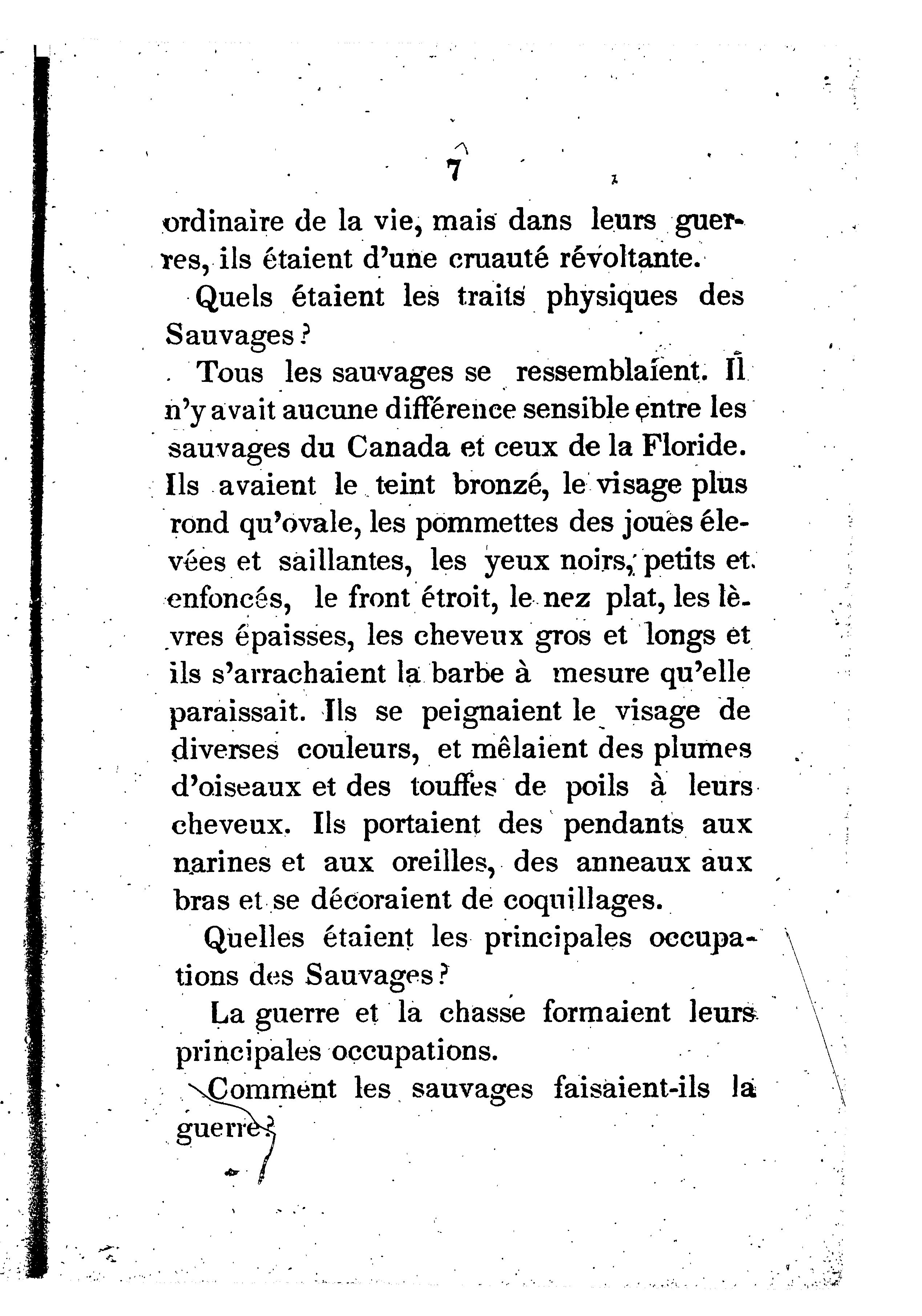 7

ordinaire de la vie, mais dans leurs guerres, ils étaient d'une cruauté révoltante.

Quels étaient les traits physiques des Sauvages ?

Tous les sauvages se ressemblaient. Il n'y avait aucune différence sensible entre les sauvages du Canada et ceux de la Floride. Ils avaient le teint bronzé, le visage plus rond qu'ovale, les pommettes des joues élevées et saillantes, les yeux noirs, petits et enfoncés, le front étroit, le nez plat, les lèvres épaisses, les cheveux gros et longs et ils s'arrachaient la barbe à mesure qu'elle paraissait. Ils se peignaient le visage de diverses couleurs, et mêlaient des plumes d'oiseaux et des touffes de poils à leurs cheveux. Ils portaient des pendants aux narines et aux oreilles, des anneaux aux bras et se décoraient de coquillages.

Quelles étaient les principales occupations des Sauvages ?

La guerre et la chasse formaient leurs principales occupations.

Comment les sauvages faisaient-ils la guerre ?